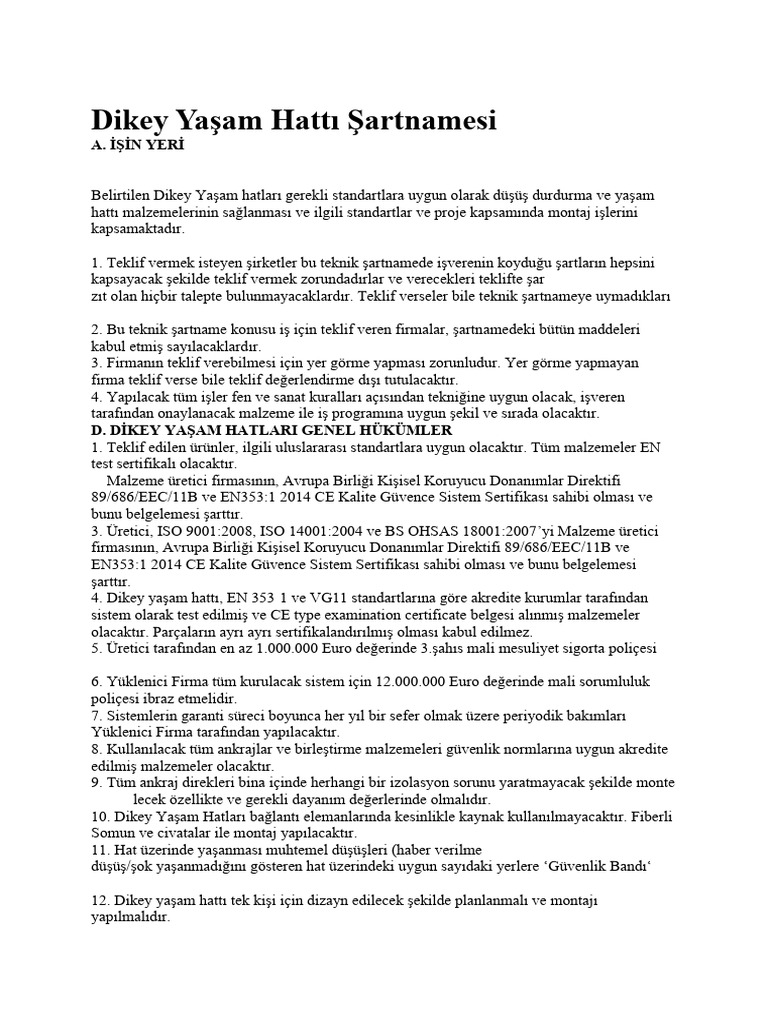 Dikey Yaşam Hattı Şartnamesi
A. İŞİN YERİ

Belirtilen Dikey Yaşam hatları gerekli standartlara uygun olarak düşüş durdurma ve yaşam hattı malzemelerinin sağlanması ve ilgili standartlar ve proje kapsamında montaj işlerini kapsamaktadır.

1. Teklif vermek isteyen şirketler bu teknik şartnamede işverenin koyduğu şartların hepsini kapsayacak şekilde teklif vermek zorundadırlar ve verecekleri teklifte şar
zıt olan hiçbir talepte bulunmayacaklardır. Teklif verseler bile teknik şartnameye uymadıkları

2. Bu teknik şartname konusu iş için teklif veren firmalar, şartnamedeki bütün maddeleri kabul etmiş sayılacaklardır.
3. Firmanın teklif verebilmesi için yer görme yapması zorunludur. Yer görme yapmayan firma teklif verse bile teklif değerlendirme dışı tutulacaktır.
4. Yapılacak tüm işler fen ve sanat kuralları açısından tekniğine uygun olacak, işveren tarafından onaylanacak malzeme ile iş programına uygun şekil ve sırada olacaktır.
D. DİKEY YAŞAM HATLARI GENEL HÜKÜMLER
1. Teklif edilen ürünler, ilgili uluslararası standartlara uygun olacaktır. Tüm malzemeler EN test sertifikalı olacaktır.
Malzeme üretici firmasının, Avrupa Birliği Kişisel Koruyucu Donanımlar Direktifi 89/686/EEC/11B ve EN353:1 2014 CE Kalite Güvence Sistem Sertifikası sahibi olması ve bunu belgelemesi şarttır.
3. Üretici, ISO 9001:2008, ISO 14001:2004 ve BS OHSAS 18001:2007'yi Malzeme üretici firmasının, Avrupa Birliği Kişisel Koruyucu Donanımlar Direktifi 89/686/EEC/11B ve EN353:1 2014 CE Kalite Güvence Sistem Sertifikası sahibi olması ve bunu belgelemesi şarttır.
4. Dikey yaşam hattı, EN 353 1 ve VG11 standartlarına göre akredite kurumlar tarafından sistem olarak test edilmiş ve CE type examination certificate belgesi alınmış malzemeler olacaktır. Parçaların ayrı ayrı sertifikalandırılmış olması kabul edilmez.
5. Üretici tarafından en az 1.000.000 Euro değerinde 3.şahıs mali mesuliyet sigorta poliçesi

6. Yüklenici Firma tüm kurulacak sistem için 12.000.000 Euro değerinde mali sorumluluk poliçesi ibraz etmelidir.
7. Sistemlerin garanti süreci boyunca her yıl bir sefer olmak üzere periyodik bakımları Yüklenici Firma tarafından yapılacaktır.
8. Kullanılacak tüm ankrajlar ve birleştirme malzemeleri güvenlik normlarına uygun akredite edilmiş malzemeler olacaktır.
9. Tüm ankraj direkleri bina içinde herhangi bir izolasyon sorunu yaratmayacak şekilde monte lecek özellikte ve gerekli dayanım değerlerinde olmalıdır.
10. Dikey Yaşam Hatları bağlantı elemanlarında kesinlikle kaynak kullanılmayacaktır. Fiberli Somun ve civatalar ile montaj yapılacaktır.
11. Hat üzerinde yaşanması muhtemel düşüşleri (haber verilme
düşüş/şok yaşanmadığını gösteren hat üzerindeki uygun sayıdaki yerlere 'Güvenlik Bandı'

12. Dikey yaşam hattı tek kişi için dizayn edilecek şekilde planlanmalı ve montajı yapılmalıdır.